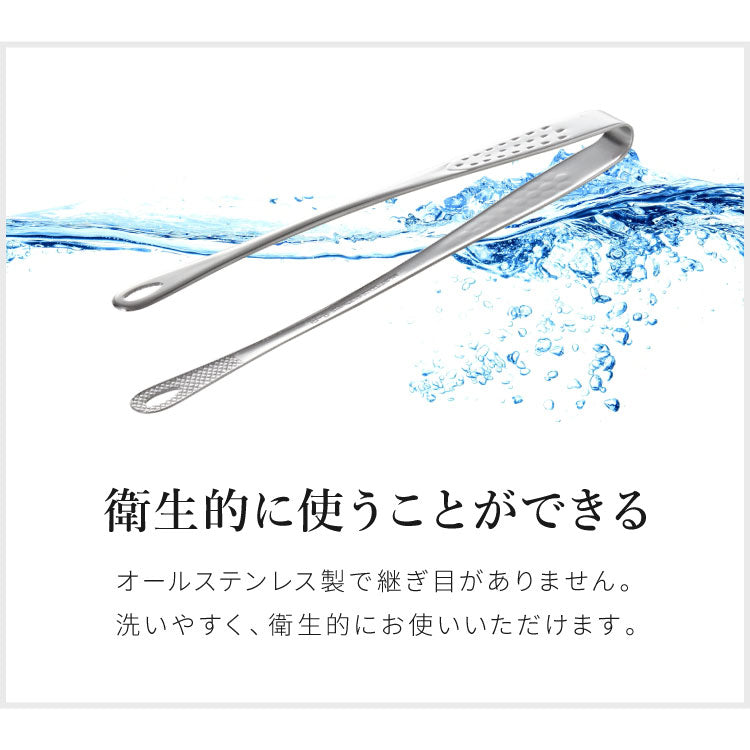 衛生的に使うことができる

オールステンレス製で継ぎ目がありません。
洗いやすく、衛生的にお使いいただけます。